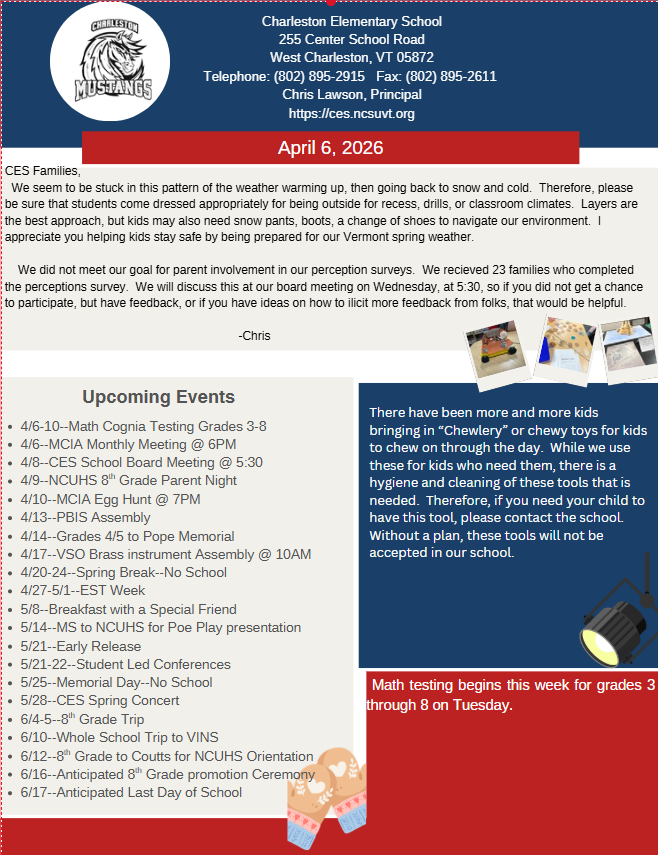 CHARLESTON
MUSTANGS

Charleston Elementary School
255 Center School Road
West Charleston, VT 05872
Telephone: (802) 895-2915 Fax: (802) 895-2611
Chris Lawson, Principal
https://ces.ncsuvt.org

April 6, 2026

CES Families,

We seem to be stuck in this pattern of the weather warming up, then going back to snow and cold. Therefore, please be sure that students come dressed appropriately for being outside for recess, drills, or classroom climates. Layers are the best approach, but kids may also need snow pants, boots, a change of shoes to navigate our environment. I appreciate you helping kids stay safe by being prepared for our Vermont spring weather.

We did not meet our goal for parent involvement in our perception surveys. We recieved 23 families who completed the perceptions survey. We will discuss this at our board meeting on Wednesday, at 5:30, so if you did not get a chance to participate, but have feedback, or if you have ideas on how to ilicit more feedback from folks, that would be helpful.

-Chris

Upcoming Events

- 4/6-10--Math Cognia Testing Grades 3-8
- 4/6--MCIA Monthly Meeting @ 6PM
- 4/8--CES School Board Meeting @ 5:30
- 4/9--NCUHS 8$^{th}$ Grade Parent Night
- 4/10--MCIA Egg Hunt @ 7PM
- 4/13--PBIS Assembly
- 4/14--Grades 4/5 to Pope Memorial
- 4/17--VSO Brass instrument Assembly @ 10AM
- 4/20-24--Spring Break--No School
- 4/27-5/1--EST Week
- 5/8--Breakfast with a Special Friend
- 5/14--MS to NCUHS for Poe Play presentation
- 5/21--Early Release
- 5/21-22--Student Led Conferences
- 5/25--Memorial Day--No School
- 5/28--CES Spring Concert
- 6/4-5--8$^{th}$ Grade Trip
- 6/10--Whole School Trip to VINS
- 6/12--8$^{th}$ Grade to Coutts for NCUHS Orientation
- 6/16--Anticipated 8$^{th}$ Grade promotion Ceremony
- 6/17--Anticipated Last Day of School

There have been more and more kids bringing in “Chewlery” or chewy toys for kids to chew on through the day. While we use these for kids who need them, there is a hygiene and cleaning of these tools that is needed. Therefore, if you need your child to have this tool, please contact the school. Without a plan, these tools will not be accepted in our school.

Math testing begins this week for grades 3 through 8 on Tuesday.